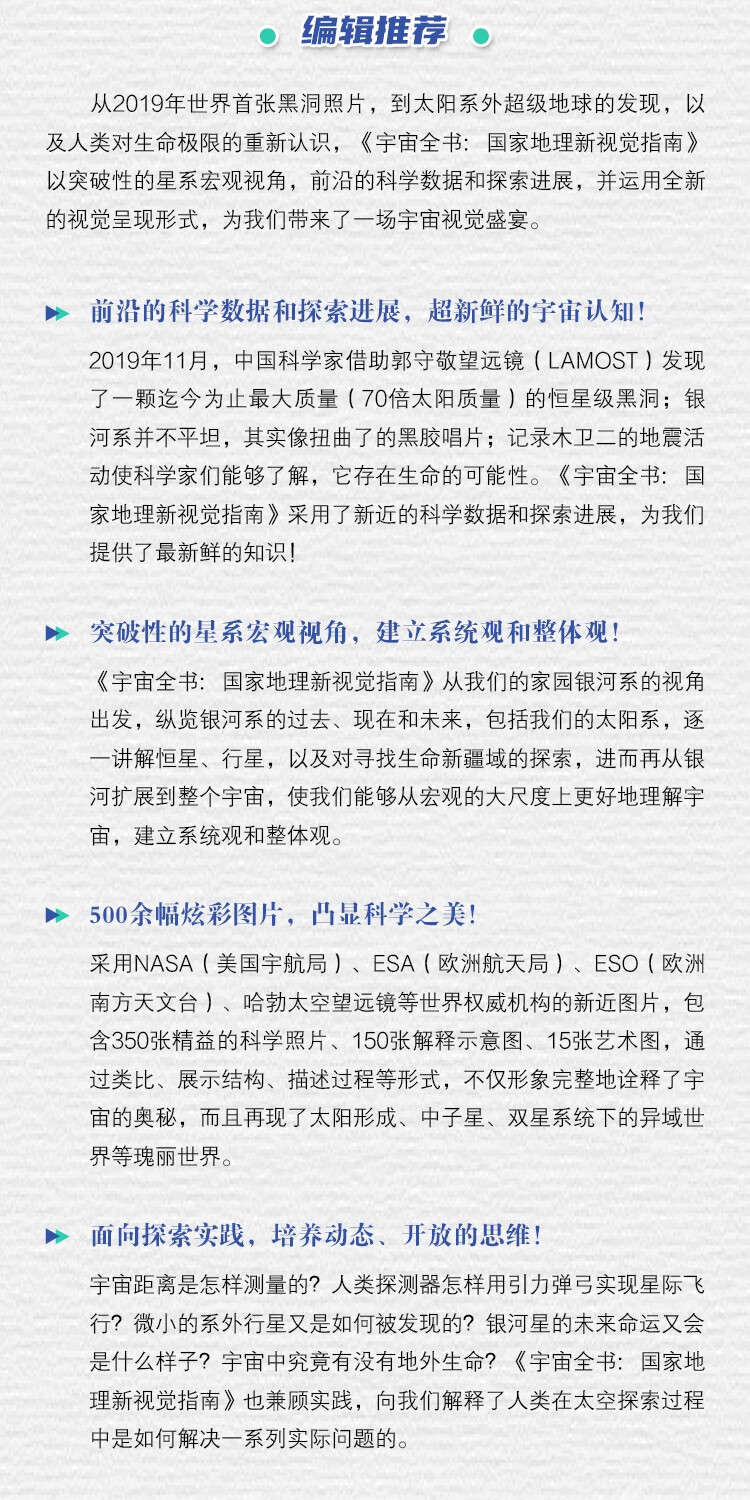 编辑推荐

从2019年世界首张黑洞照片，到太阳系外超级地球的发现，以及人类对生命极限的重新认识，《宇宙全书：国家地理新视觉指南》以突破性的星系宏观视角，前沿的科学数据和探索进展，并运用全新的视觉呈现形式，为我们带来了一场宇宙视觉盛宴。

前沿的科学数据和探索进展，超新鲜的宇宙认知！

2019年11月，中国科学家借助郭守敬望远镜（LAMOST）发现了一颗迄今为止最大质量（70倍太阳质量）的恒星级黑洞；银河系并不平坦，其实像扭曲了的黑胶唱片；记录木卫二的地震活动使科学家们能够了解，它存在生命的可能性。《宇宙全书：国家地理新视觉指南》采用了新近的科学数据和探索进展，为我们提供了最新鲜的知识！

突破性的星系宏观视角，建立系统观和整体观！

《宇宙全书：国家地理新视觉指南》从我们的家园银河系的视角出发，纵览银河系的过去、现在和未来，包括我们的太阳系，逐一讲解恒星、行星，以及对寻找生命新疆域的探索，进而再从银河扩展到整个宇宙，使我们能够从宏观的大尺度上更好地理解宇宙，建立系统观和整体观。

500余幅炫彩图片，凸显科学之美！

采用NASA（美国宇航局）、ESA（欧洲航天局）、ESO（欧洲南方天文台）、哈勃太空望远镜等世界权威机构的新近图片，包含350张精益的科学照片、150张解释示意图、15张艺术图，通过类比、展示结构、描述过程等形式，不仅形象完整地诠释了宇宙的奥秘，而且再现了太阳形成、中子星、双星系统下的异域世界等瑰丽世界。

面向探索实践，培养动态、开放的思维！

宇宙距离是怎样测量的？人类探测器怎样用引力弹弓实现星际飞行？微小的系外行星又是如何被发现的？银河星的未来命运又会是什么样子？宇宙中究竟有没有地外生命？《宇宙全书：国家地理新视觉指南》也兼顾实践，向我们解释了人类在太空探索过程中是如何解决一系列实际问题的。